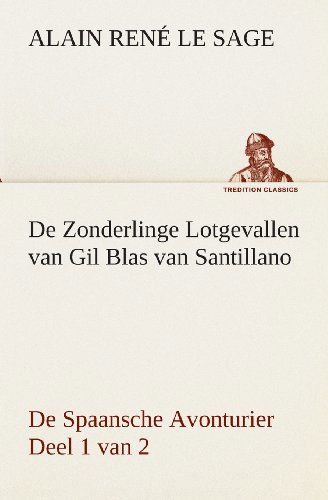 ALAIN RENÉ LE SAGE

TREDITION CLASSICS

De Zonderlinge Lotgevallen van Gil Blas van Santillano

De Spaansche Avonturier
Deel 1 van 2